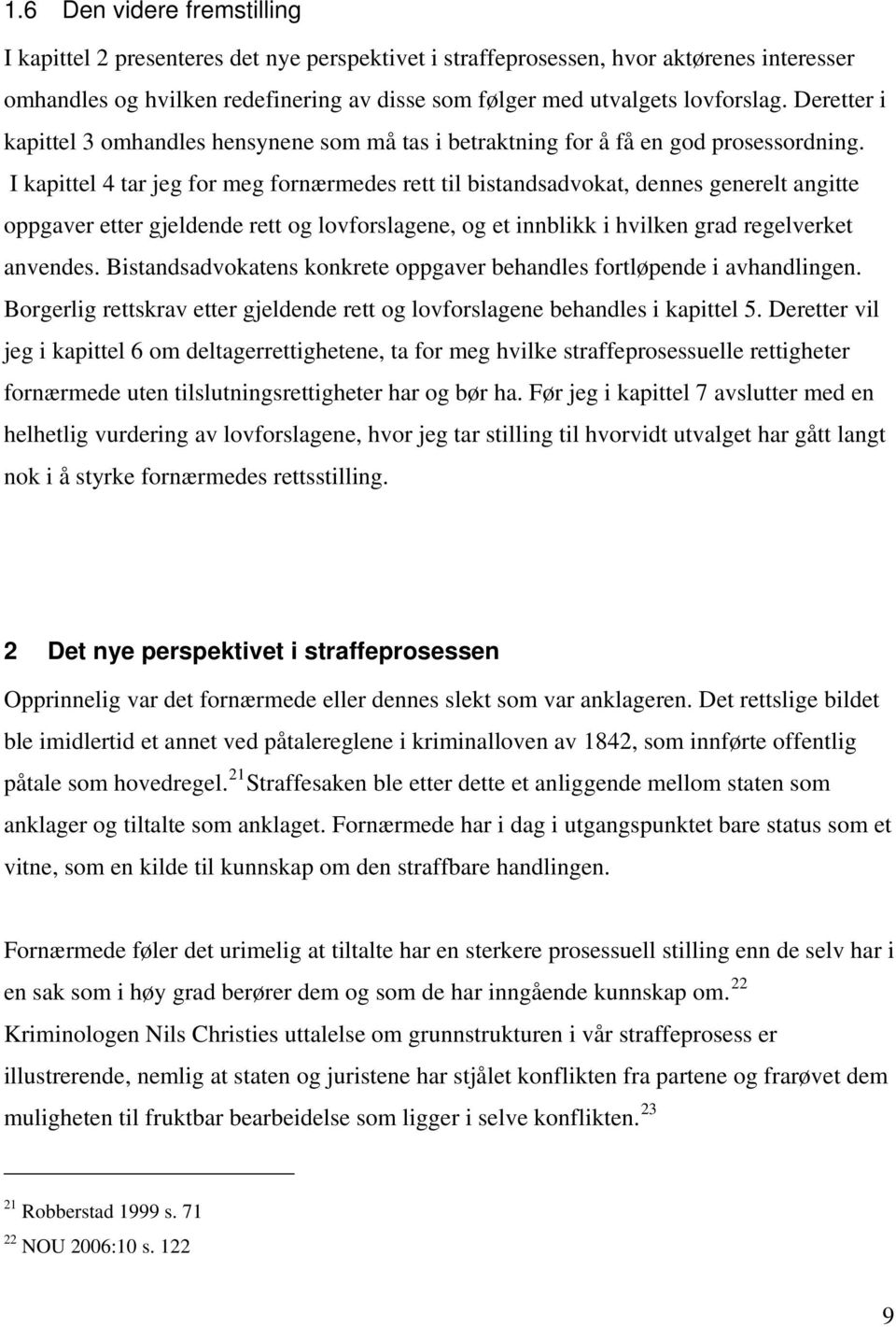 1.6 Den videre fremstilling

I kapittel 2 presenteres det nye perspektivet i straffeprosessen, hvor aktørenes interesser omhandles og hvilken redefinering av disse som følger med utvalgets lovforslag. Deretter i kapittel 3 omhandles hensynene som må tas i betraktning for å få en god prosessordning. I kapittel 4 tar jeg for meg fornærmedes rett til bistandsadvokat, dennes generelt angitte oppgaver etter gjeldende rett og lovforslagene, og et innblikk i hvilken grad regelverket anvendes. Bistandsadvokatens konkrete oppgaver behandles fortløpende i avhandlingen. Borgerlig rettskrav etter gjeldende rett og lovforslagene behandles i kapittel 5. Deretter vil jeg i kapittel 6 om deltagerrettighetene, ta for meg hvilke straffeprosessuelle rettigheter fornærmede uten tilslutningsrettigheter har og bør ha. Før jeg i kapittel 7 avslutter med en helhetlig vurdering av lovforslagene, hvor jeg tar stilling til hvorvidt utvalget har gått langt nok i å styrke fornærmedes rettsstilling.

2 Det nye perspektivet i straffeprosessen

Opprinnelig var det fornærmede eller dennes slekt som var anklageren. Det rettslige bildet ble imidlertid et annet ved påtalereglene i kriminalloven av 1842, som innførte offentlig påtale som hovedregel.$^{21}$ Straffesaken ble etter dette et anliggende mellom staten som anklager og tiltalte som anklaget. Fornærmede har i dag i utgangspunktet bare status som et vitne, som en kilde til kunnskap om den straffbare handlingen.

Fornærmede føler det urimelig at tiltalte har en sterkere prosessuell stilling enn de selv har i en sak som i høy grad berører dem og som de har inngående kunnskap om.$^{22}$ Kriminologen Nils Christies uttalelse om grunnstrukturen i vår straffeprosess er illustrerende, nemlig at staten og juristene har stjålet konflikten fra partene og frarøvet dem muligheten til fruktbar bearbeidelse som ligger i selve konflikten.$^{23}$

$^{21}$ Robberstad 1999 s. 71
$^{22}$ NOU 2006:10 s. 122

9